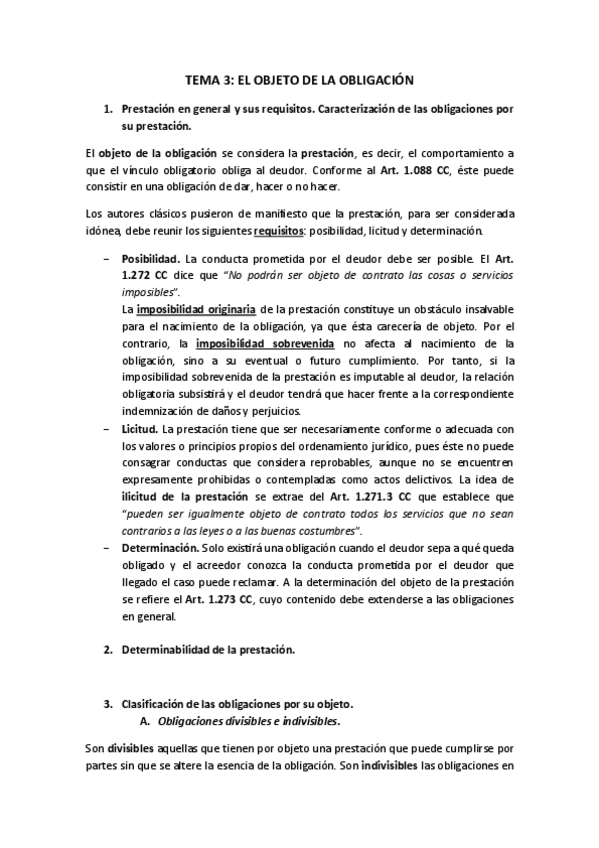 TEMA 3: EL OBJETO DE LA OBLIGACIÓN

1. Prestación en general y sus requisitos. Caracterización de las obligaciones por su prestación.

El objeto de la obligación se considera la prestación, es decir, el comportamiento a que el vínculo obligatorio obliga al deudor. Conforme al Art. 1.088 CC, éste puede consistir en una obligación de dar, hacer o no hacer.

Los autores clásicos pusieron de manifiesto que la prestación, para ser considerada idónea, debe reunir los siguientes requisitos: posibilidad, licitud y determinación.

– Posibilidad. La conducta prometida por el deudor debe ser posible. El Art. 1.272 CC dice que "No podrán ser objeto de contrato las cosas o servicios imposibles".
La imposibilidad originaria de la prestación constituye un obstáculo insalvable para el nacimiento de la obligación, ya que ésta carecería de objeto. Por el contrario, la imposibilidad sobrevenida no afecta al nacimiento de la obligación, sino a su eventual o futuro cumplimiento. Por tanto, si la imposibilidad sobrevenida de la prestación es imputable al deudor, la relación obligatoria subsistirá y el deudor tendrá que hacer frente a la correspondiente indemnización de daños y perjuicios.
– Licitud. La prestación tiene que ser necesariamente conforme o adecuada con los valores o principios propios del ordenamiento jurídico, pues éste no puede consagrar conductas que considera reprobables, aunque no se encuentren expresamente prohibidas o contempladas como actos delictivos. La idea de ilicitud de la prestación se extrae del Art. 1.271.3 CC que establece que "pueden ser igualmente objeto de contrato todos los servicios que no sean contrarios a las leyes o a las buenas costumbres".
– Determinación. Solo existirá una obligación cuando el deudor sepa a qué queda obligado y el acreedor conozca la conducta prometida por el deudor que llegado el caso puede reclamar. A la determinación del objeto de la prestación se refiere el Art. 1.273 CC, cuyo contenido debe extenderse a las obligaciones en general.

2. Determinabilidad de la prestación.

3. Clasificación de las obligaciones por su objeto.
A. Obligaciones divisibles e indivisibles.

Son divisibles aquellas que tienen por objeto una prestación que puede cumplirse por partes sin que se altere la esencia de la obligación. Son indivisibles las obligaciones en